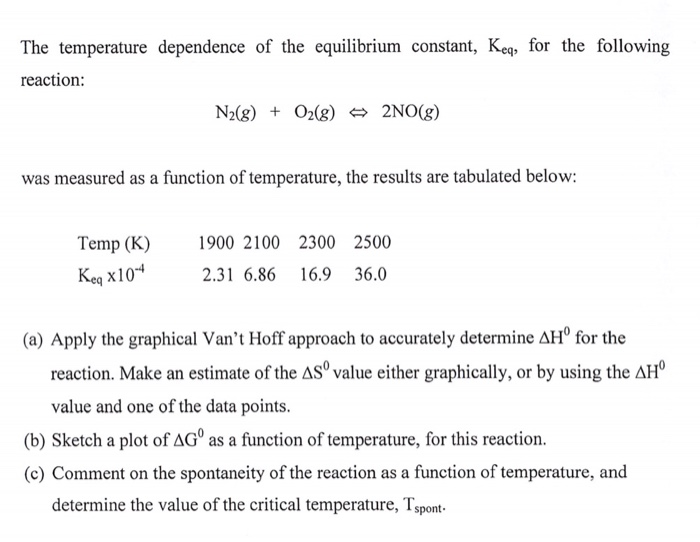 The temperature dependence of the equilibrium constant, $K_{eq}$, for the following reaction:

$N_2(g) + O_2(g) \Leftrightarrow 2NO(g)$

was measured as a function of temperature, the results are tabulated below:

| Temp (K) | 1900 | 2100 | 2300 | 2500 |
|---|---|---|---|---|
| $K_{eq} \times 10^{-4}$ | 2.31 | 6.86 | 16.9 | 36.0 |

(a) Apply the graphical Van't Hoff approach to accurately determine $\Delta H^0$ for the reaction. Make an estimate of the $\Delta S^0$ value either graphically, or by using the $\Delta H^0$ value and one of the data points.

(b) Sketch a plot of $\Delta G^0$ as a function of temperature, for this reaction.

(c) Comment on the spontaneity of the reaction as a function of temperature, and determine the value of the critical temperature, $T_{spont}$.